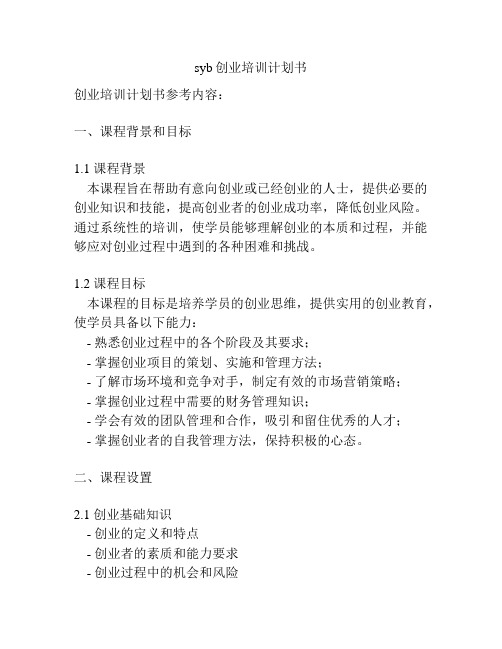 syb 创业培训计划书

创业培训计划书参考内容：

一、课程背景和目标

1.1 课程背景
本课程旨在帮助有意向创业或已经创业的人士，提供必要的创业知识和技能，提高创业者的创业成功率，降低创业风险。通过系统性的培训，使学员能够理解创业的本质和过程，并能够应对创业过程中遇到的各种困难和挑战。

1.2 课程目标
本课程的目标是培养学员的创业思维，提供实用的创业教育，使学员具备以下能力：
- 熟悉创业过程中的各个阶段及其要求；
- 掌握创业项目的策划、实施和管理方法；
- 了解市场环境和竞争对手，制定有效的市场营销策略；
- 掌握创业过程中需要的财务管理知识；
- 学会有效的团队管理和合作，吸引和留住优秀的人才；
- 掌握创业者的自我管理方法，保持积极的心态。

二、课程设置

2.1 创业基础知识
- 创业的定义和特点
- 创业者的素质和能力要求
- 创业过程中的机会和风险